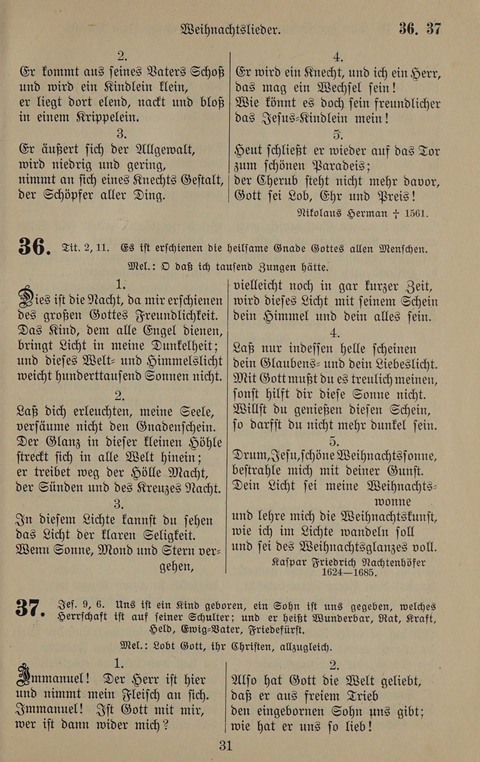 Weihnachtslieder. 36. 37

2.
Er kommt aus seines Vaters Schoß und wird ein Kindlein klein, er liegt dort elend, nackt und bloß in einem Krippelein.

3.
Er äußert sich der Allgewalt, wird niedrig und gering, nimmt an sich eines Knechts Gestalt, der Schöpfer aller Ding.

4.
Er wird ein Knecht, und ich ein Herr, das mag ein Wechsel sein! Wie könnt es doch sein freundlicher das Jesus-Kindlein mein!

5.
Heut schließt er wieder auf das Tor zum schönen Paradeis; der Cherub steht nicht mehr davor, Gott sei Lob, Ehr und Preis!

Nikolaus Herman † 1561.

36. Tit. 2, 11. Es ist erschienen die heilsame Gnade Gottes allen Menschen.

Mel.: O daß ich tausend Zungen hätte.

1.
Dies ist die Nacht, da mir erschienen des großen Gottes Freundlichkeit. Das Kind, dem alle Engel dienen, bringt Licht in meine Dunkelheit; und dieses Welt- und Himmelslicht weicht hunderttausend Sonnen nicht.

2.
Laß dich erleuchten, meine Seele, versäume nicht den Gnadenschein. Der Glanz in dieser kleinen Höhle streckt sich in alle Welt hinein; er treibet weg der Hölle Macht, der Sünden und des Kreuzes Nacht.

3.
In diesem Lichte kannst du sehen das Licht der klaren Seligkeit. Wenn Sonne, Mond und Stern vergehen, vielleicht noch in gar kurzer Zeit, wird dieses Licht mit seinem Schein dein Himmel und dein alles sein.

4.
Laß nur indessen helle scheinen dein Glaubens- und dein Liebeslicht. Mit Gott mußt du es treulich meinen, sonst hilft dir diese Sonne nicht. Willst du genießen diesen Schein, so darfst du nicht mehr dunkel sein.

5.
Drum, Jesu, schöne Weihnachtssonne, bestrahle mich mit deiner Gunst. Dein Licht sei meine Weihnachtswonne und lehre mich die Weihnachtskunst, wie ich im Lichte wandeln soll und sei des Weihnachtsglanzes voll.

Kaspar Friedrich Nachtenhöfer 1624—1685.

37. Jes. 9, 6. Uns ist ein Kind geboren, ein Sohn ist uns gegeben, welches Herrschaft ist auf seiner Schulter; und er heißt Wunderbar, Rat, Kraft, Held, Ewig-Vater, Friedefürst.

Mel.: Lobt Gott, ihr Christen, allzugleich.

1.
Immanuel! Der Herr ist hier und nimmt mein Fleisch an sich. Immanuel! Ist Gott mit mir, wer ist dann wider mich?

2.
Also hat Gott die Welt geliebt, daß er aus freiem Trieb den eingebornen Sohn uns gibt; wie hat er uns so lieb!

31